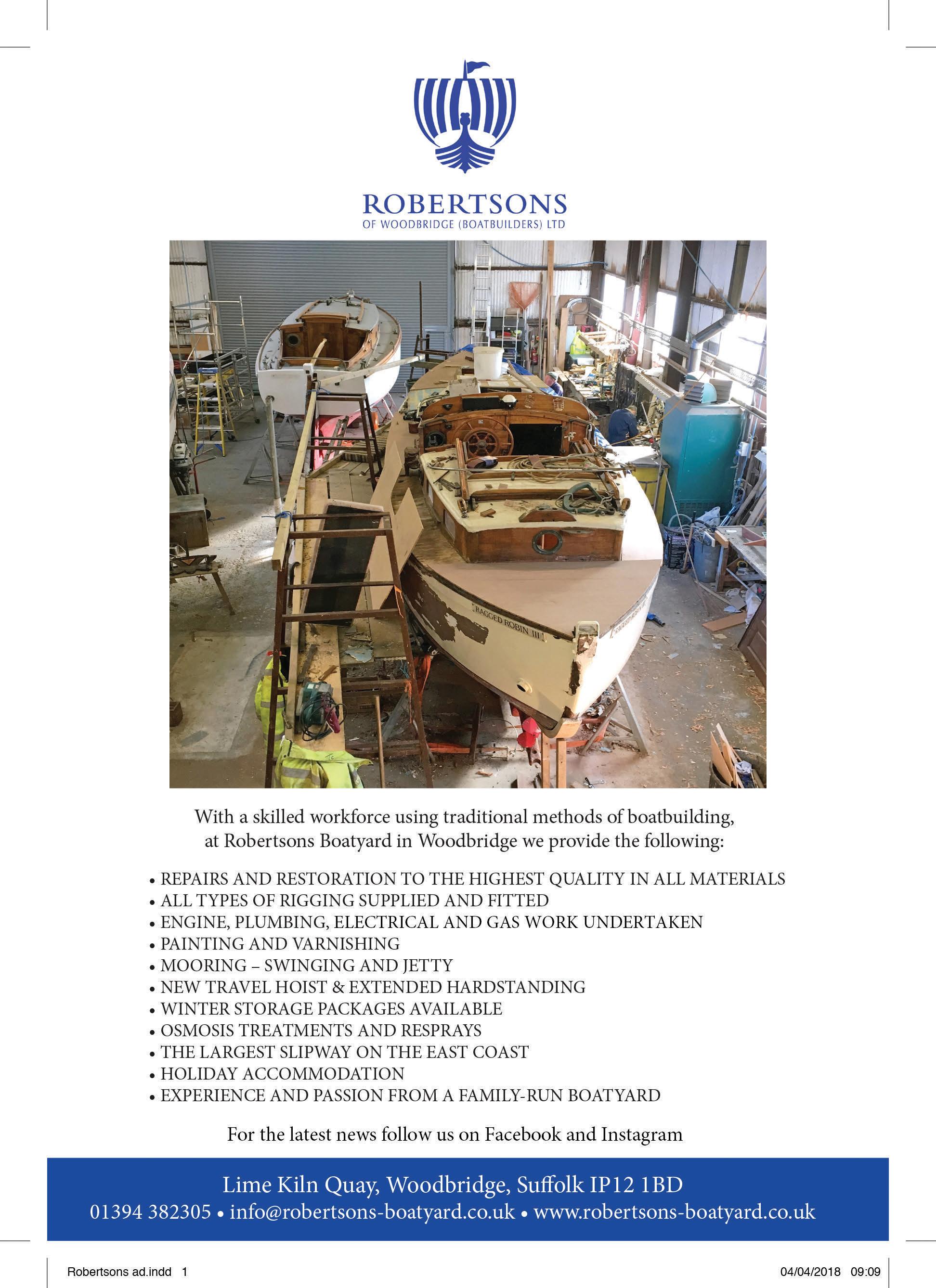 ROBERTSONS
OF WOODBRIDGE (BOATBUILDERS) LTD

RAGGED ROBIN III

With a skilled workforce using traditional methods of boatbuilding, at Robertsons Boatyard in Woodbridge we provide the following:

• REPAIRS AND RESTORATION TO THE HIGHEST QUALITY IN ALL MATERIALS
• ALL TYPES OF RIGGING SUPPLIED AND FITTED
• ENGINE, PLUMBING, ELECTRICAL AND GAS WORK UNDERTAKEN
• PAINTING AND VARNISHING
• MOORING – SWINGING AND JETTY
• NEW TRAVEL HOIST & EXTENDED HARDSTANDING
• WINTER STORAGE PACKAGES AVAILABLE
• OSMOSIS TREATMENTS AND RESPRAYS
• THE LARGEST SLIPWAY ON THE EAST COAST
• HOLIDAY ACCOMMODATION
• EXPERIENCE AND PASSION FROM A FAMILY-RUN BOATYARD

For the latest news follow us on Facebook and Instagram

Lime Kiln Quay, Woodbridge, Suffolk IP12 1BD
01394 382305 • info@robertsons-boatyard.co.uk • www.robertsons-boatyard.co.uk

Robertsons ad.indd 1
04/04/2018 09:09